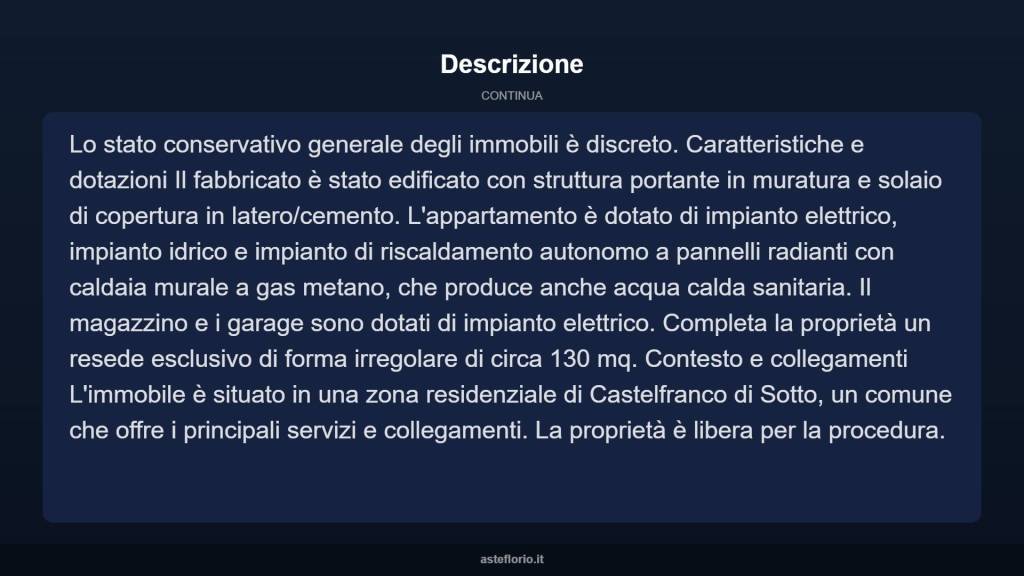 Descrizione

CONTINUA

Lo stato conservativo generale degli immobili è discreto. Caratteristiche e dotazioni Il fabbricato è stato edificato con struttura portante in muratura e solaio di copertura in latero/cemento. L'appartamento è dotato di impianto elettrico, impianto idrico e impianto di riscaldamento autonomo a pannelli radianti con caldaia murale a gas metano, che produce anche acqua calda sanitaria. Il magazzino e i garage sono dotati di impianto elettrico. Completa la proprietà un resede esclusivo di forma irregolare di circa 130 mq. Contesto e collegamenti L'immobile è situato in una zona residenziale di Castelfranco di Sotto, un comune che offre i principali servizi e collegamenti. La proprietà è libera per la procedura.

asteflorio.it